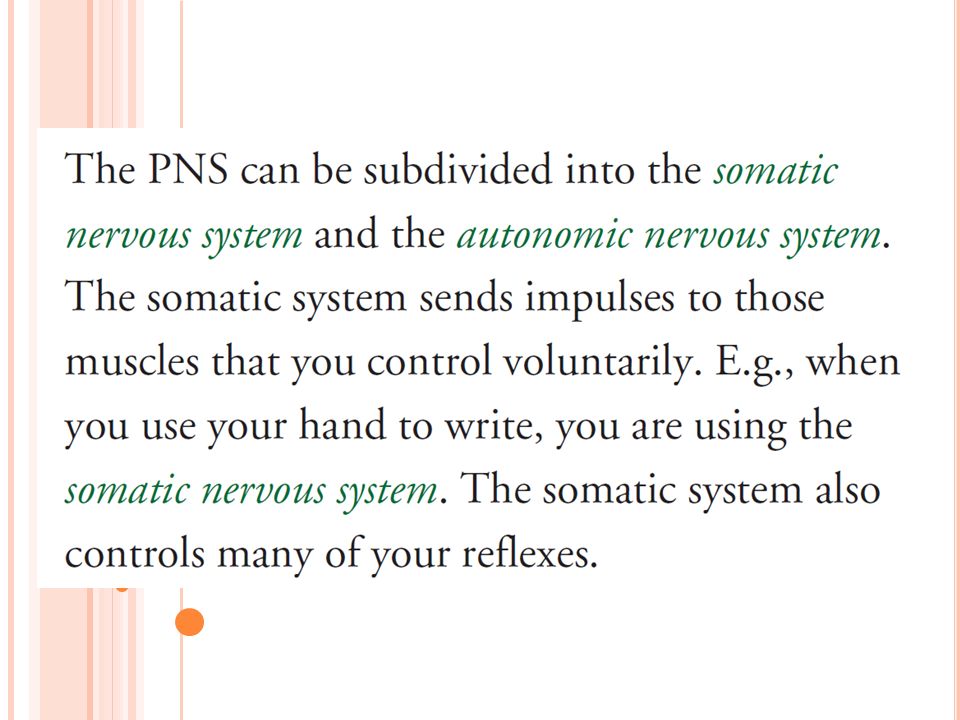 The PNS can be subdivided into the somatic nervous system and the autonomic nervous system. The somatic system sends impulses to those muscles that you control voluntarily. E.g., when you use your hand to write, you are using the somatic nervous system. The somatic system also controls many of your reflexes.